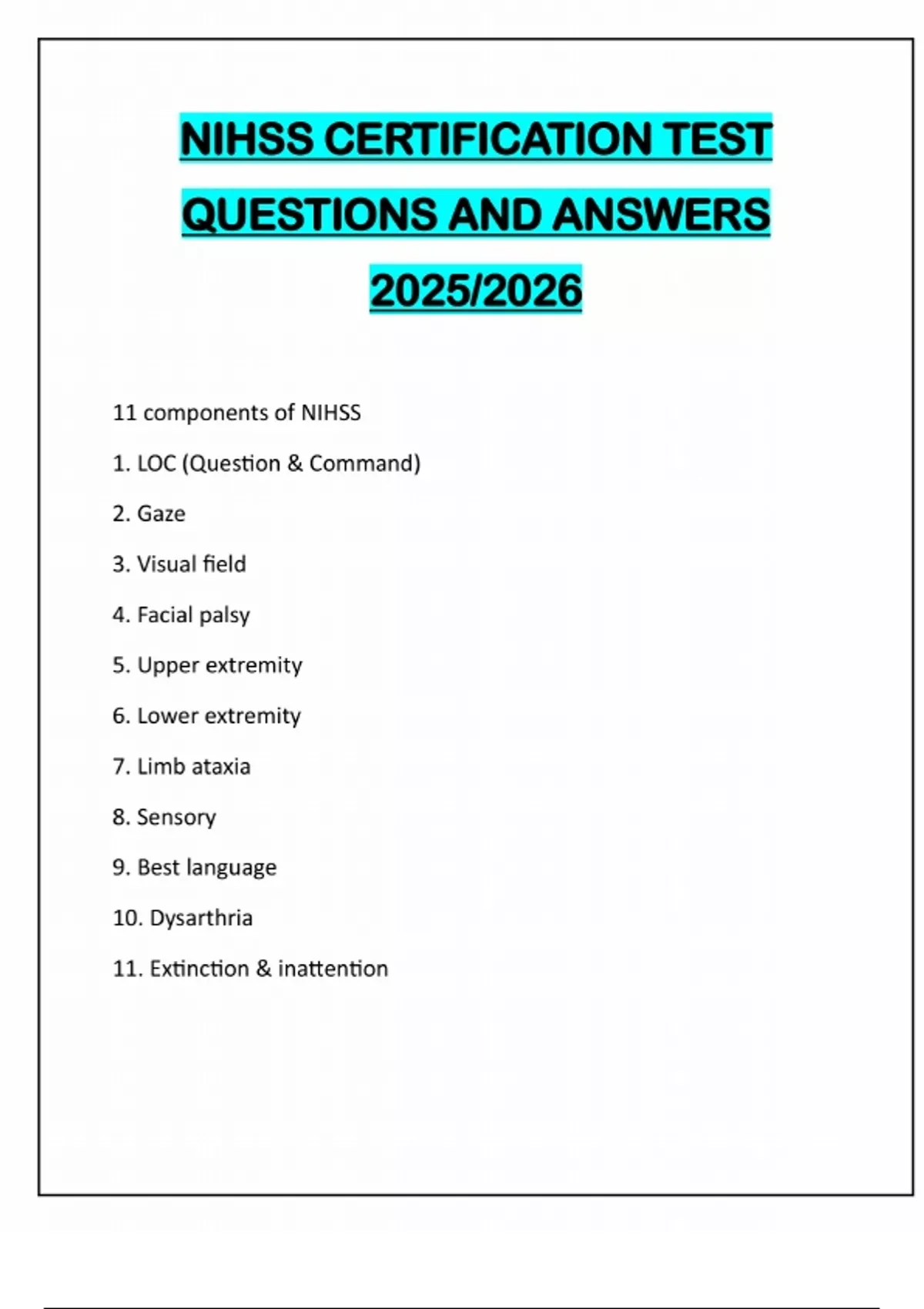 NIHSS CERTIFICATION TEST QUESTIONS AND ANSWERS 2025/2026

11 components of NIHSS

1. LOC (Question & Command)

2. Gaze

3. Visual field

4. Facial palsy

5. Upper extremity

6. Lower extremity

7. Limb ataxia

8. Sensory

9. Best language

10. Dysarthria

11. Extinction & inattention